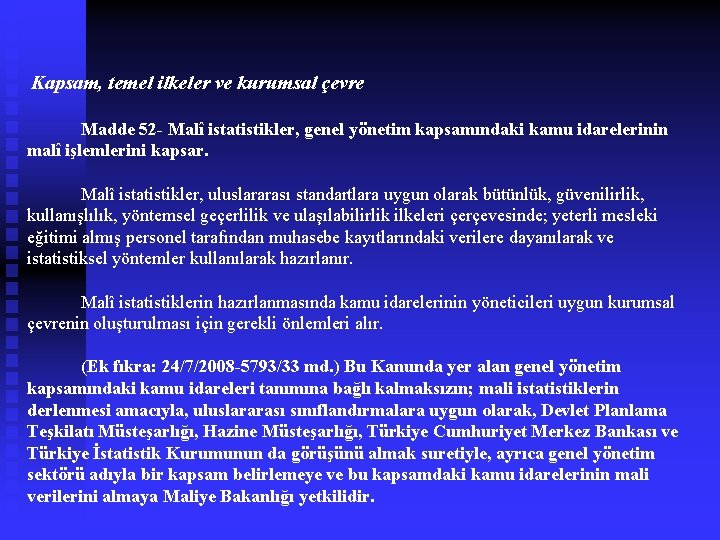 Kapsam, temel ilkeler ve kurumsal çevre

Madde 52- Malî istatistikler, genel yönetim kapsamındaki kamu idarelerinin malî işlemlerini kapsar.

Malî istatistikler, uluslararası standartlara uygun olarak bütünlük, güvenilirlik, kullanışlılık, yöntemsel geçerlilik ve ulaşılabilirlik ilkeleri çerçevesinde; yeterli mesleki eğitimi almış personel tarafından muhasebe kayıtlarındaki verilere dayanılarak ve istatistiksel yöntemler kullanılarak hazırlanır.

Malî istatistiklerin hazırlanmasında kamu idarelerinin yöneticileri uygun kurumsal çevrenin oluşturulması için gerekli önlemleri alır.

(Ek fıkra: 24/7/2008-5793/33 md.) Bu Kanunda yer alan genel yönetim kapsamındaki kamu idareleri tanımına bağlı kalmaksızın; mali istatistiklerin derlenmesi amacıyla, uluslararası sınıflandırmalara uygun olarak, Devlet Planlama Teşkilatı Müsteşarlığı, Hazine Müsteşarlığı, Türkiye Cumhuriyet Merkez Bankası ve Türkiye İstatistik Kurumunun da görüşünü almak suretiyle, ayrıca genel yönetim sektörü adıyla bir kapsam belirlemeye ve bu kapsamdaki kamu idarelerinin mali verilerini almaya Maliye Bakanlığı yetkilidir.